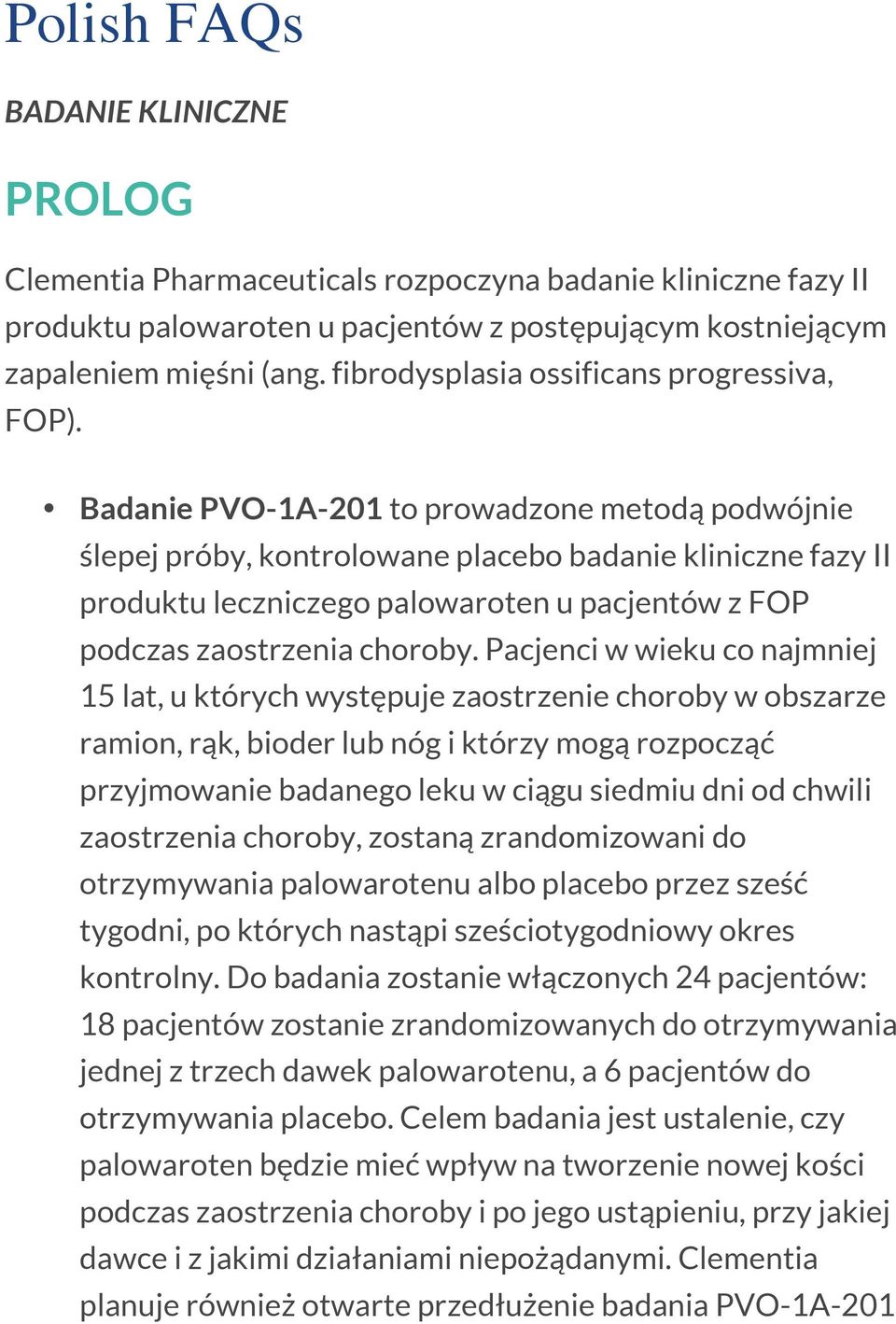 Polish FAQs

BADANIE KLINICZNE

PROLOG

Clementia Pharmaceuticals rozpoczyna badanie kliniczne fazy II produktu palowaroten u pacjentów z postępującym kostniejącym zapaleniem mięśni (ang. fibrodysplasia ossificans progressiva, FOP).

• Badanie PVO-1A-201 to prowadzone metodą podwójnie ślepej próby, kontrolowane placebo badanie kliniczne fazy II produktu leczniczego palowaroten u pacjentów z FOP podczas zaostrzenia choroby. Pacjenci w wieku co najmniej 15 lat, u których występuje zaostrzenie choroby w obszarze ramion, rąk, bioder lub nóg i którzy mogą rozpocząć przyjmowanie badanego leku w ciągu siedmiu dni od chwili zaostrzenia choroby, zostaną zrandomizowani do otrzymywania palowarotenu albo placebo przez sześć tygodni, po których nastąpi sześciotygodniowy okres kontrolny. Do badania zostanie włączonych 24 pacjentów: 18 pacjentów zostanie zrandomizowanych do otrzymywania jednej z trzech dawek palowarotenu, a 6 pacjentów do otrzymywania placebo. Celem badania jest ustalenie, czy palowaroten będzie mieć wpływ na tworzenie nowej kości podczas zaostrzenia choroby i po jego ustąpieniu, przy jakiej dawce i z jakimi działaniami niepożądanymi. Clementia planuje również otwarte przedłużenie badania PVO-1A-201